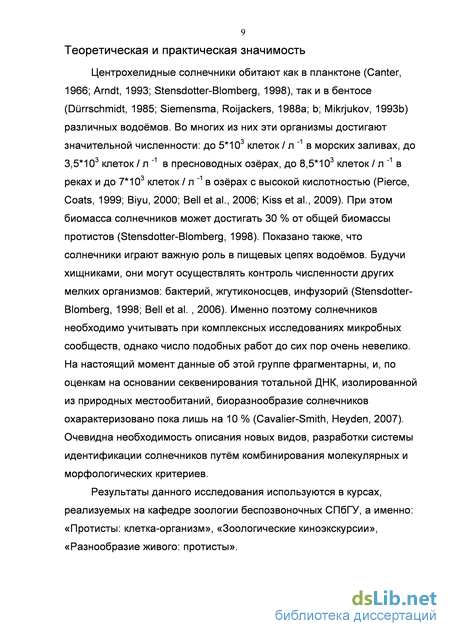 9

Теоретическая и практическая значимость

Центрохелидные солнечники обитают как в планктоне (Canter, 1966; Arndt, 1993; Stensdotter-Blomberg, 1998), так и в бентосе (Dürrschmidt, 1985; Siemensma, Roijackers, 1988a; b; Mikrjukov, 1993b) различных водоёмов. Во многих из них эти организмы достигают значительной численности: до $5*10^3$ клеток / л $^{-1}$ в морских заливах, до $3,5*10^3$ клеток / л $^{-1}$ в пресноводных озёрах, до $8,5*10^3$ клеток / л $^{-1}$ в реках и до $7*10^3$ клеток / л $^{-1}$ в озёрах с высокой кислотностью (Pierce, Coats, 1999; Biyu, 2000; Bell et al., 2006; Kiss et al., 2009). При этом биомасса солнечников может достигать 30 % от общей биомассы протистов (Stensdotter-Blomberg, 1998). Показано также, что солнечники играют важную роль в пищевых цепях водоёмов. Будучи хищниками, они могут осуществлять контроль численности других мелких организмов: бактерий, жгутиконосцев, инфузорий (Stensdotter-Blomberg, 1998; Bell et al. , 2006). Именно поэтому солнечников необходимо учитывать при комплексных исследованиях микробных сообществ, однако число подобных работ до сих пор очень невелико. На настоящий момент данные об этой группе фрагментарны, и, по оценкам на основании секвенирования тотальной ДНК, изолированной из природных местообитаний, биоразнообразие солнечников охарактеризовано пока лишь на 10 % (Cavalier-Smith, Heyden, 2007). Очевидна необходимость описания новых видов, разработки системы идентификации солнечников путём комбинирования молекулярных и морфологических критериев.

Результаты данного исследования используются в курсах, реализуемых на кафедре зоологии беспозвоночных СПбГУ, а именно: «Протисты: клетка-организм», «Зоологические киноэкскурсии», «Разнообразие живого: протисты».

dsLib.net
библиотека диссертаций